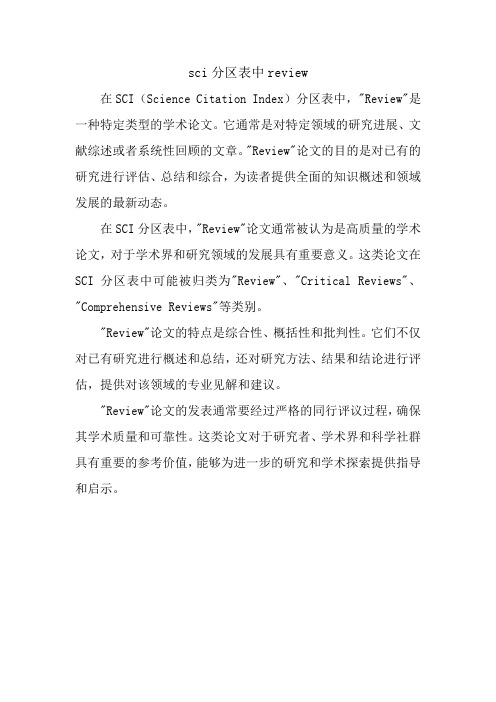 sci 分区表中 review

在 SCI（Science Citation Index）分区表中，"Review"是一种特定类型的学术论文。它通常是对特定领域的研究进展、文献综述或者系统性回顾的文章。"Review"论文的目的是对已有的研究进行评估、总结和综合，为读者提供全面的知识概述和领域发展的最新动态。

在 SCI 分区表中，"Review"论文通常被认为是高质量的学术论文，对于学术界和研究领域的发展具有重要意义。这类论文在 SCI 分区表中可能被归类为"Review"、"Critical Reviews"、"Comprehensive Reviews"等类别。

"Review"论文的特点是综合性、概括性和批判性。它们不仅对已有研究进行概述和总结，还对研究方法、结果和结论进行评估，提供对该领域的专业见解和建议。

"Review"论文的发表通常要经过严格的同行评议过程，确保其学术质量和可靠性。这类论文对于研究者、学术界和科学社群具有重要的参考价值，能够为进一步的研究和学术探索提供指导和启示。